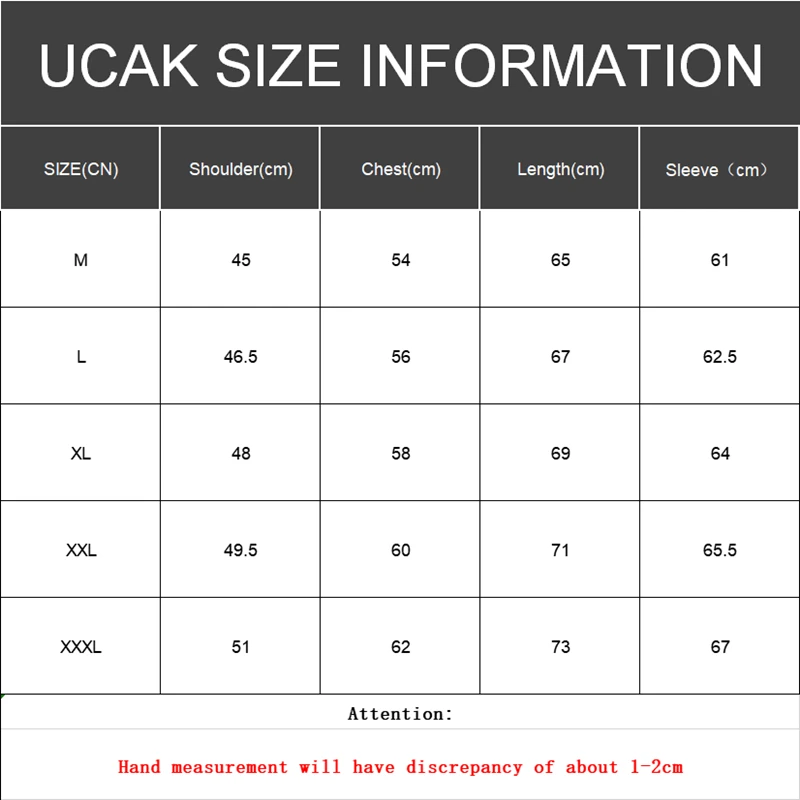 UCAK SIZE INFORMATION

| SIZE(CN) | Shoulder(cm) | Chest(cm) | Length(cm) | Sleeve（cm） |
|---|---|---|---|---|
| M | 45 | 54 | 65 | 61 |
| L | 46.5 | 56 | 67 | 62.5 |
| XL | 48 | 58 | 69 | 64 |
| XXL | 49.5 | 60 | 71 | 65.5 |
| XXXL | 51 | 62 | 73 | 67 |

Attention:

Hand measurement will have discrepancy of about 1-2cm